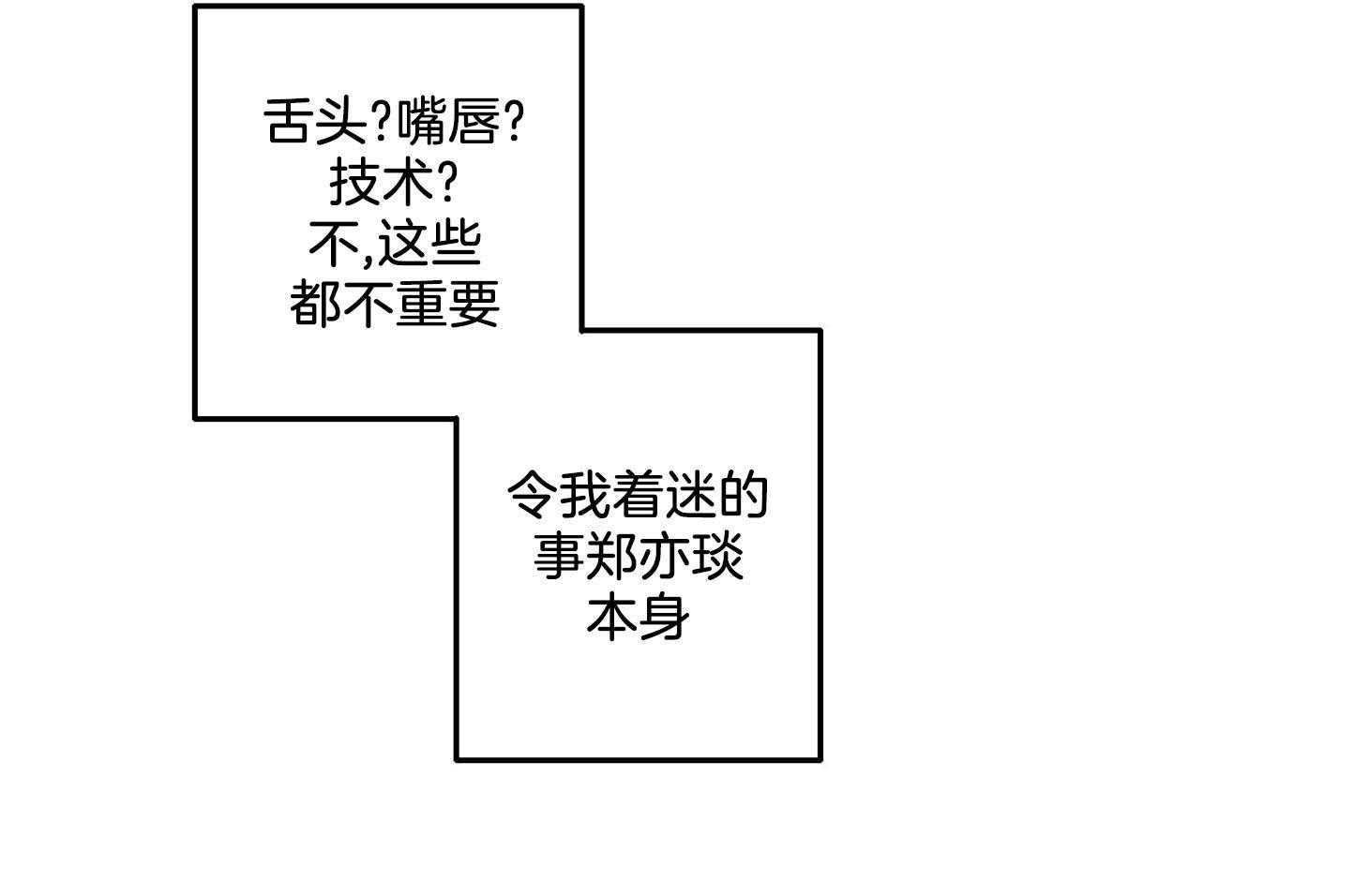 舌头?嘴唇?技术?不,这些都不重要

令我着迷的事郑亦琰本身